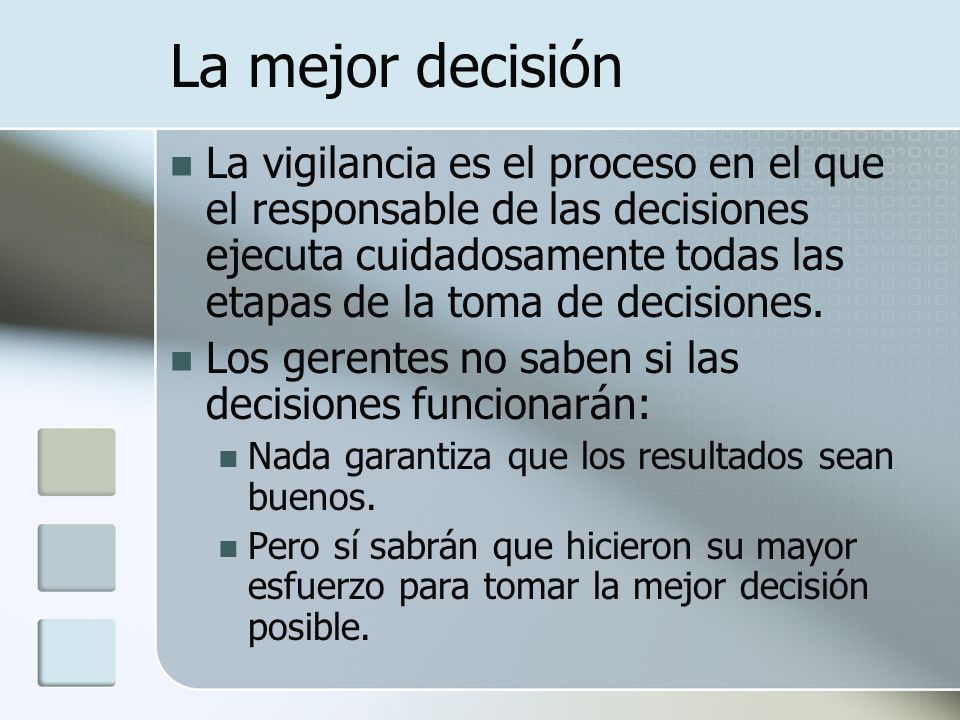 La mejor decisión

La vigilancia es el proceso en el que el responsable de las decisiones ejecuta cuidadosamente todas las etapas de la toma de decisiones.

Los gerentes no saben si las decisiones funcionarán:

Nada garantiza que los resultados sean buenos.

Pero sí sabrán que hicieron su mayor esfuerzo para tomar la mejor decisión posible.